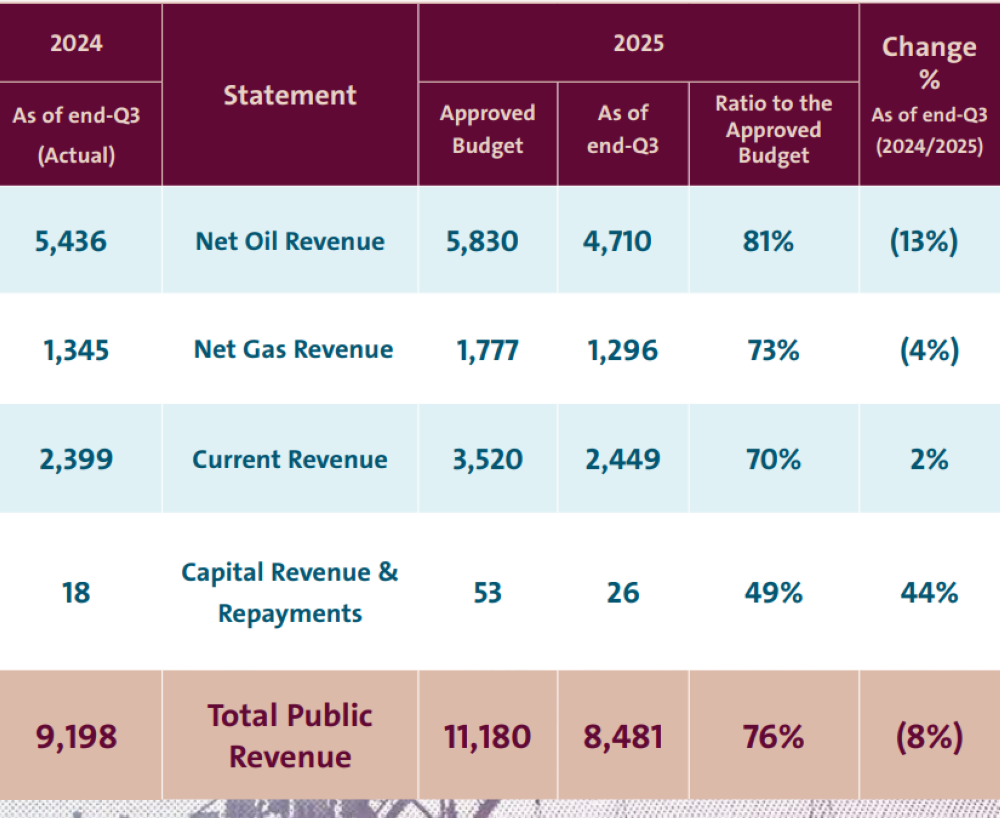 | 2024 As of end-Q3 (Actual) | Statement | 2025 Approved Budget | 2025 As of end-Q3 | 2025 Ratio to the Approved Budget | Change % As of end-Q3 (2024/2025) |
|---|---|---|---|---|---|
| 5,436 | Net Oil Revenue | 5,830 | 4,710 | 81% | (13%) |
| 1,345 | Net Gas Revenue | 1,777 | 1,296 | 73% | (4%) |
| 2,399 | Current Revenue | 3,520 | 2,449 | 70% | 2% |
| 18 | Capital Revenue & Repayments | 53 | 26 | 49% | 44% |
| 9,198 | Total Public Revenue | 11,180 | 8,481 | 76% | (8%) |